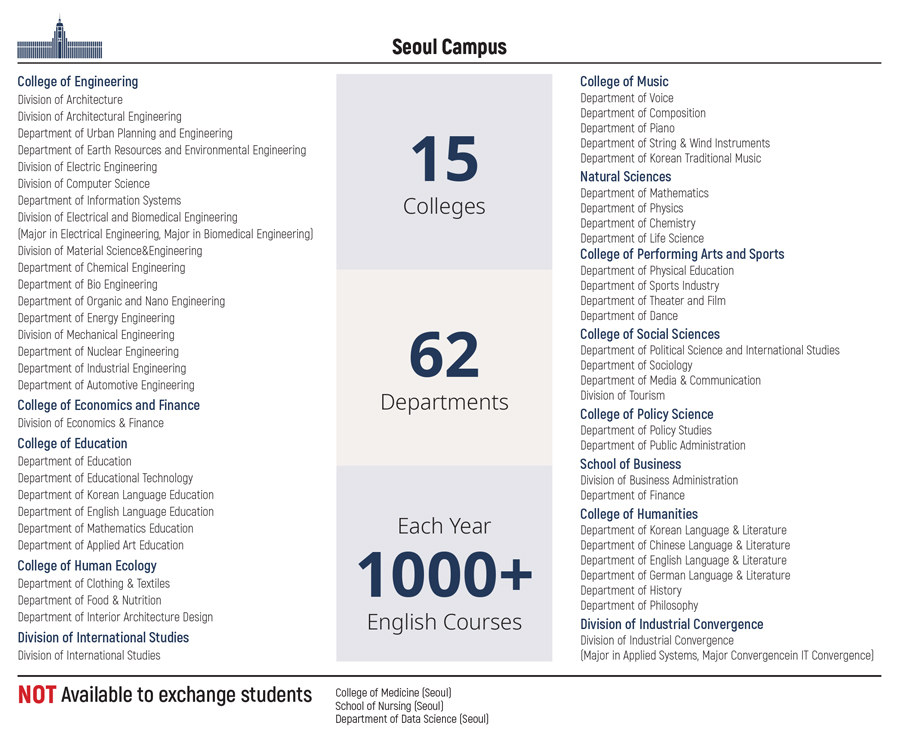 Seoul Campus

College of Engineering
Division of Architecture
Division of Architectural Engineering
Department of Urban Planning and Engineering
Department of Earth Resources and Environmental Engineering
Division of Electric Engineering
Division of Computer Science
Department of Information Systems
Division of Electrical and Biomedical Engineering
(Major in Electrical Engineering, Major in Biomedical Engineering)
Division of Material Science&Engineering
Department of Chemical Engineering
Department of Bio Engineering
Department of Organic and Nano Engineering
Department of Energy Engineering
Division of Mechanical Engineering
Department of Nuclear Engineering
Department of Industrial Engineering
Department of Automotive Engineering
College of Economics and Finance
Division of Economics & Finance
College of Education
Department of Education
Department of Educational Technology
Department of Korean Language Education
Department of English Language Education
Department of Mathematics Education
Department of Applied Art Education
College of Human Ecology
Department of Clothing & Textiles
Department of Food & Nutrition
Department of Interior Architecture Design
Division of International Studies
Division of International Studies

15
Colleges

62
Departments

Each Year
1000+
English Courses

College of Music
Department of Voice
Department of Composition
Department of Piano
Department of String & Wind Instruments
Department of Korean Traditional Music
Natural Sciences
Department of Mathematics
Department of Physics
Department of Chemistry
Department of Life Science
College of Performing Arts and Sports
Department of Physical Education
Department of Sports Industry
Department of Theater and Film
Department of Dance
College of Social Sciences
Department of Political Science and International Studies
Department of Sociology
Department of Media & Communication
Division of Tourism
College of Policy Science
Department of Policy Studies
Department of Public Administration
School of Business
Division of Business Administration
Department of Finance
College of Humanities
Department of Korean Language & Literature
Department of Chinese Language & Literature
Department of English Language & Literature
Department of German Language & Literature
Department of History
Department of Philosophy
Division of Industrial Convergence
Division of Industrial Convergence
(Major in Applied Systems, Major Convergencein IT Convergence)

NOT Available to exchange students
College of Medicine (Seoul)
School of Nursing (Seoul)
Department of Data Science (Seoul)